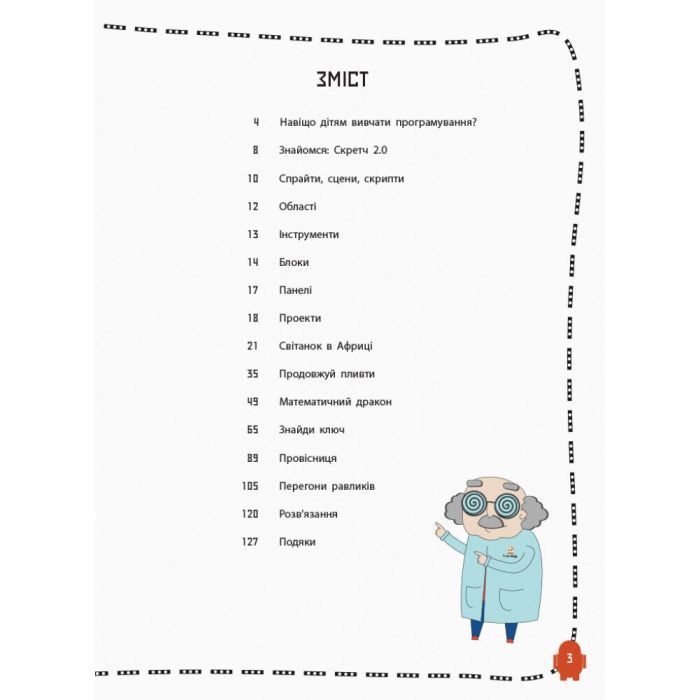 ЗМІСТ

4 Навіщо дітям вивчати програмування?

8 Знайомся: Скретч 2.0

10 Спрайти, сцени, скрипти

12 Області

13 Інструменти

14 Блоки

17 Панелі

18 Проекти

21 Світанок в Африці

35 Продовжуй пливти

49 Математичний дракон

65 Знайди ключ

89 Провісниця

105 Перегони равликів

120 Розв'язання

127 Подяки

3